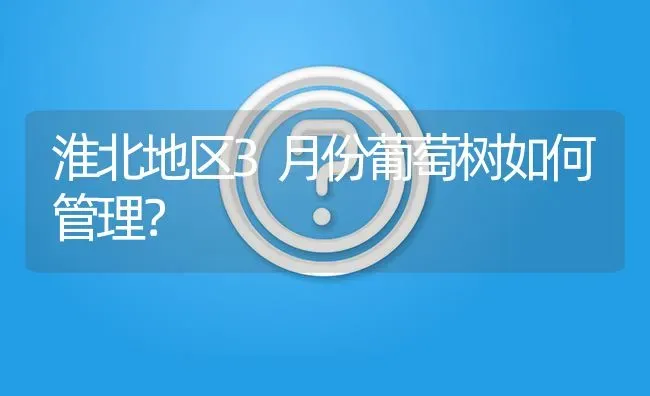 淮北地区3 月份葡萄树如何管理?